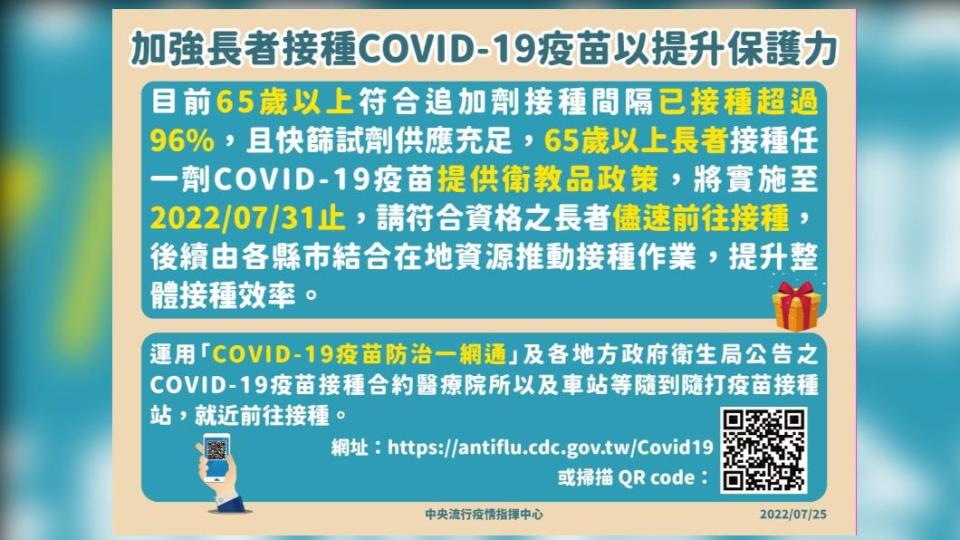 加強長者接種COVID-19疫苗以提升保護力

目前65歲以上符合追加劑接種間隔已接種超過96%，且快篩試劑供應充足，65歲以上長者接種任一劑COVID-19疫苗提供衛教品政策，將實施至2022/07/31止，請符合資格之長者儘速前往接種，後續由各縣市結合在地資源推動接種作業，提升整體接種效率。

運用「COVID-19疫苗防治一網通」及各地方政府衛生局公告之COVID-19疫苗接種合約醫療院所以及車站等隨到隨打疫苗接種站，就近前往接種。

網址：https://antiflu.cdc.gov.tw/Covid19
或掃描 QR code：

中央流行疫情指揮中心

2022/07/25